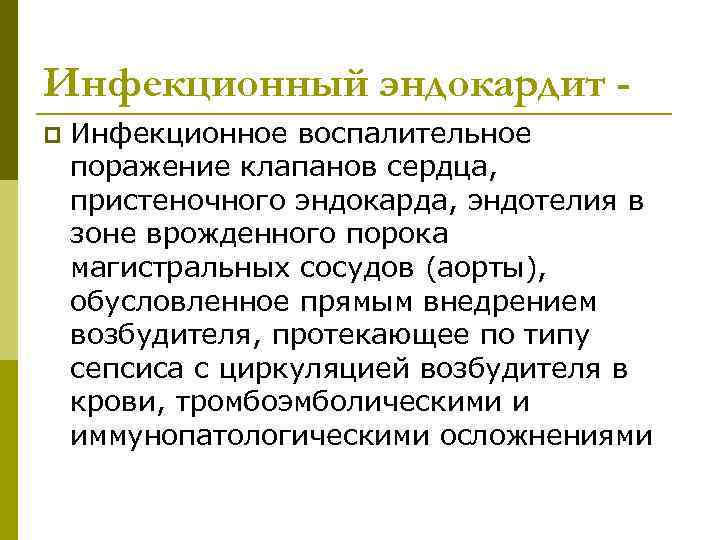 Инфекционный эндокардит -

Инфекционное воспалительное поражение клапанов сердца, пристеночного эндокарда, эндотелия в зоне врожденного порока магистральных сосудов (аорты), обусловленное прямым внедрением возбудителя, протекающее по типу сепсиса с циркуляцией возбудителя в крови, тромбоэмболическими и иммунопатологическими осложнениями